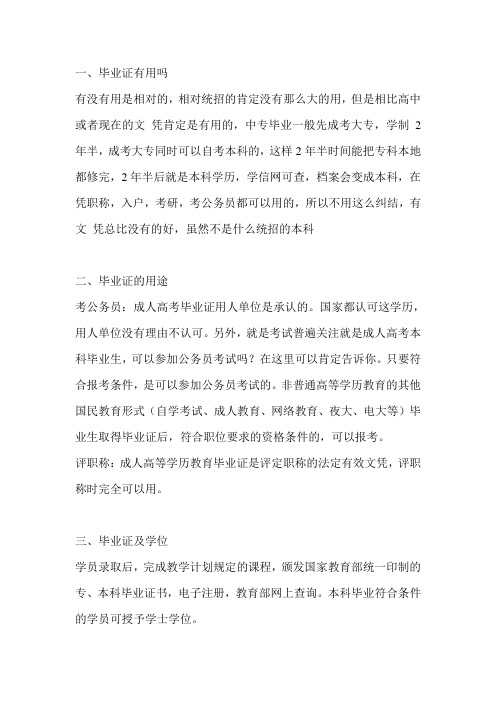 一、毕业证有用吗

有没有用是相对的，相对统招的肯定没有那么大的用，但是相比高中或者现在的文 凭肯定是有用的，中专毕业一般先成考大专，学制 2 年半，成考大专同时可以自考本科的，这样 2 年半时间能把专科本地都修完，2 年半后就是本科学历，学信网可查，档案会变成本科，在凭职称，入户，考研，考公务员都可以用的，所以不用这么纠结，有文 凭总比没有的好，虽然不是什么统招的本科

二、毕业证的用途

考公务员：成人高考毕业证用人单位是承认的。国家都认可这学历，用人单位没有理由不认可。另外，就是考试普遍关注就是成人高考本科毕业生，可以参加公务员考试吗？在这里可以肯定告诉你。只要符合报考条件，是可以参加公务员考试的。非普通高等学历教育的其他国民教育形式（自学考试、成人教育、网络教育、夜大、电大等）毕业生取得毕业证后，符合职位要求的资格条件的，可以报考。

评职称：成人高等学历教育毕业证是评定职称的法定有效文凭，评职称时完全可以用。

三、毕业证及学位

学员录取后，完成教学计划规定的课程，颁发国家教育部统一印制的专、本科毕业证书，电子注册，教育部网上查询。本科毕业符合条件的学员可授予学士学位。